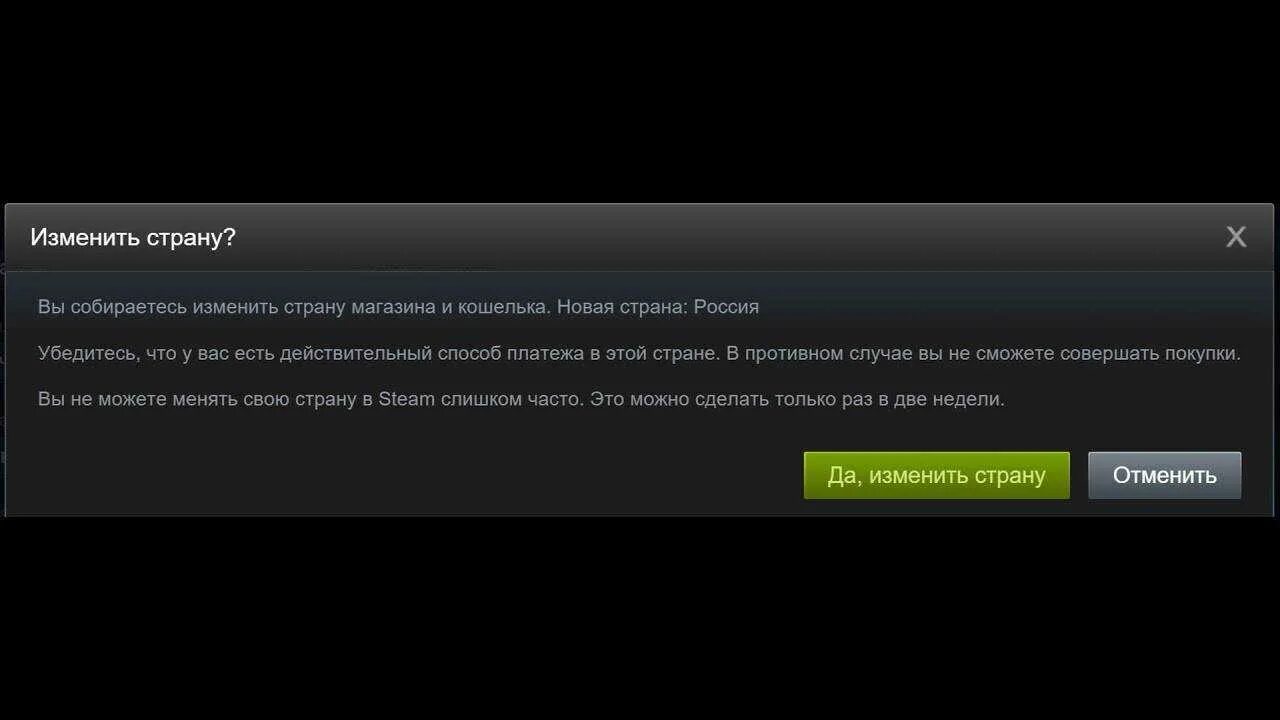 Изменить страну?

X

Вы собираетесь изменить страну магазина и кошелька. Новая страна: Россия

Убедитесь, что у вас есть действительный способ платежа в этой стране. В противном случае вы не сможете совершать покупки.

Вы не можете менять свою страну в Steam слишком часто. Это можно сделать только раз в две недели.

Да, изменить страну

Отменить